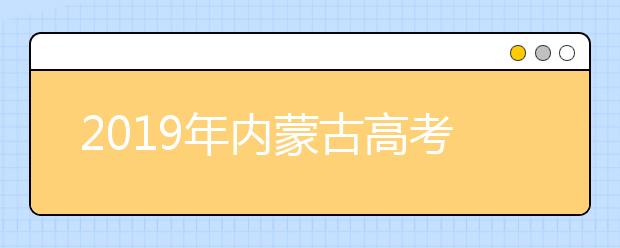 2019年内蒙古高考